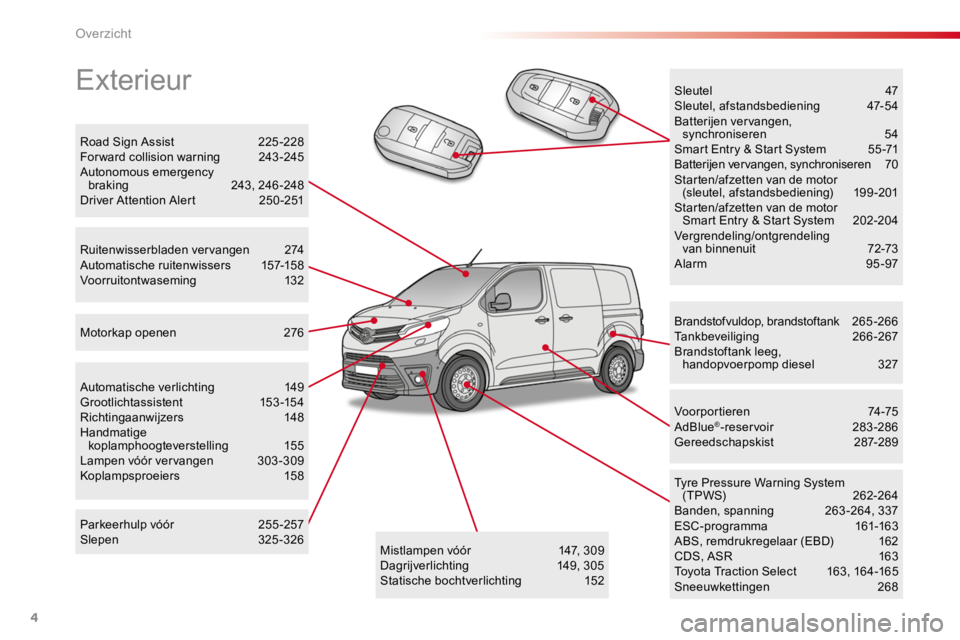 Overzicht

Exterieur

Road Sign Assist 225-228
Forward collision warning 243-245
Autonomous emergency braking 243, 246-248
Driver Attention Alert 250-251

Ruitenwisserbladen vervangen 274
Automatische ruitenwissers 157-158
Voorruitontwaseming 132

Motorkap openen 276

Automatische verlichting 149
Grootlichtassistent 153-154
Richtingaanwijzers 148
Handmatige koplamphoogteverstelling 155
Lampen vóór vervangen 303-309
Koplampsproeiers 158

Parkeerhulp vóór 255-257
Slepen 325-326

Mistlampen vóór 147, 309
Dagrijverlichting 149, 305
Statische bochtverlichting 152

Sleutel 47
Sleutel, afstandsbediening 47-54
Batterijen vervangen, synchroniseren 54
Smart Entry & Start System 55-71
Batterijen vervangen, synchroniseren 70
Starten/afzetten van de motor (sleutel, afstandsbediening) 199-201
Starten/afzetten van de motor Smart Entry & Start System 202-204
Vergrendeling/ontgrendeling van binnenuit 72-73
Alarm 95-97

Brandstofvuldop, brandstoftank 265-266
Tankbeveiliging 266-267
Brandstoftank leeg, handopvoerpomp diesel 327

Voorportieren 74-75
AdBlue®-reservoir 283-286
Gereedschapskist 287-289

Tyre Pressure Warning System (TPWS) 262-264
Banden, spanning 263-264, 337
ESC-programma 161-163
ABS, remdrukregelaar (EBD) 162
CDS, ASR 163
Toyota Traction Select 163, 164-165
Sneeuwkettingen 268

4

carmanualsonline.info